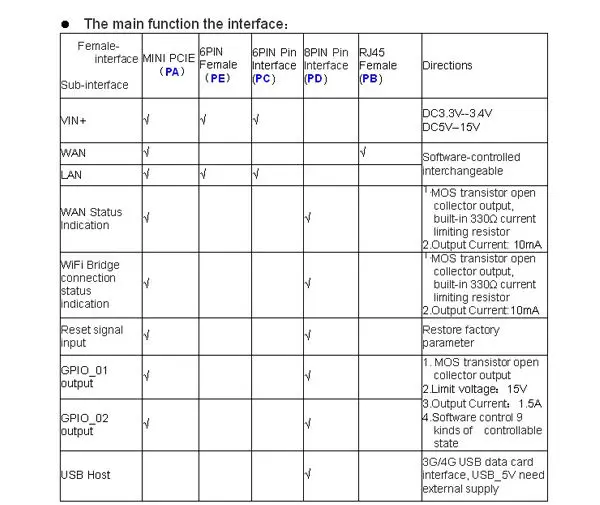 • The main function the interface:

| Female-interface Sub-interface | MINI PCIE (PA) | 6PIN Female (PE) | 6PIN Pin Interface (PC) | 8PIN Pin Interface (PD) | RJ45 Female (PB) | Directions |
|---|---|---|---|---|---|---|
| VIN+ | √ | √ | √ | | | DC3.3V--3.4V DC5V--15V |
| WAN | √ | | | | √ | Software-controlled interchangeable |
| LAN | √ | √ | √ | | | |
| WAN Status Indication | √ | | | √ | | 1.MOS transistor open collector output, built-in 330Ω current limiting resistor 2.Output Current: 10mA |
| WiFi Bridge connection status indication | √ | | | √ | | 1.MOS transistor open collector output, built-in 330Ω current limiting resistor 2.Output Current:10mA |
| Reset signal input | √ | | | √ | | Restore factory parameter |
| GPIO_01 output | √ | | | √ | | 1. MOS transistor open collector output 2.Limit voltage: 15V 3.Output Current: 1.5A 4.Software control 9 kinds of controllable state |
| GPIO_02 output | √ | | | √ | | |
| USB Host | | | | √ | | 3G/4G USB data card interface, USB_5V need external supply |